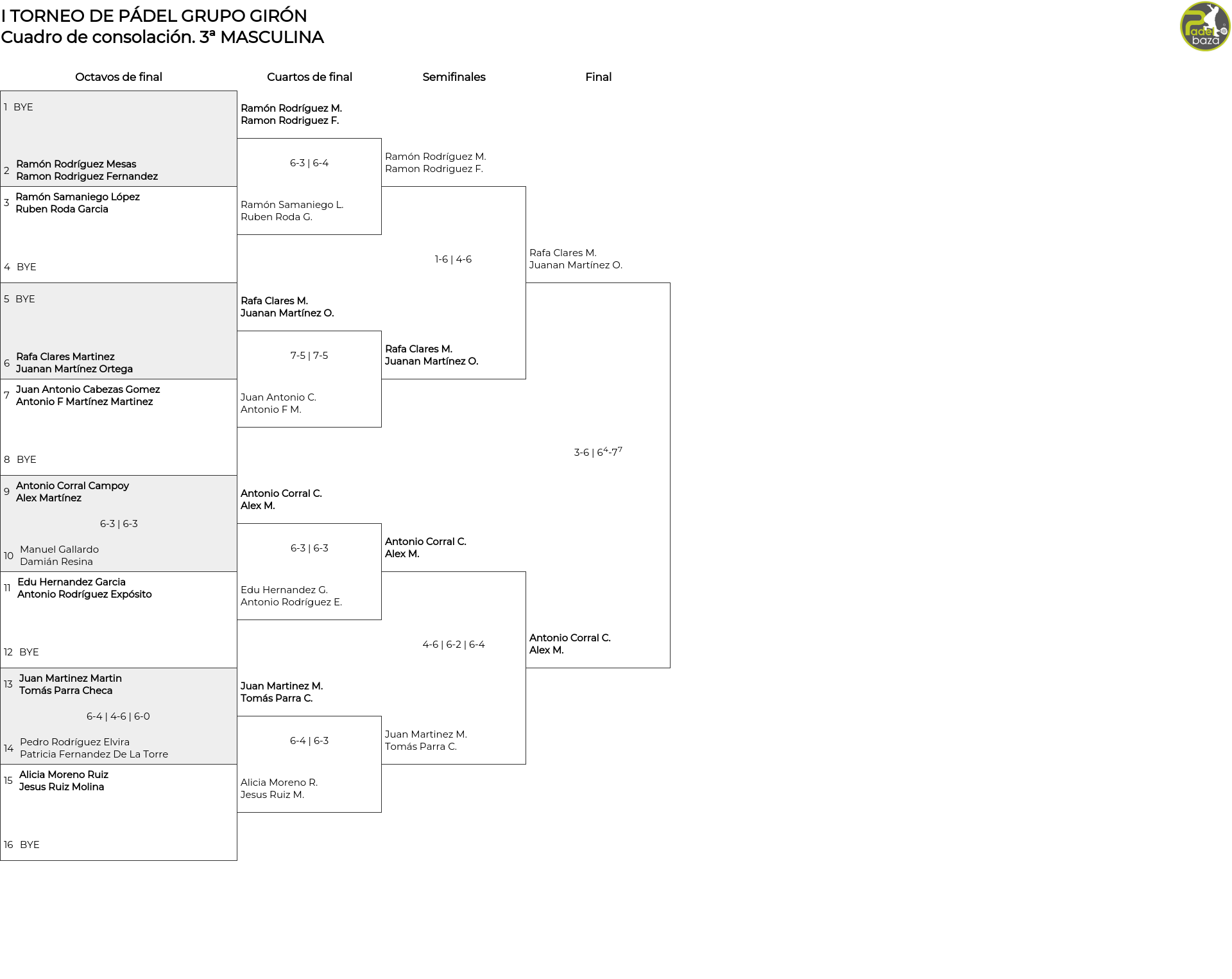 I TORNEO DE PÁDEL GRUPO GIRÓN
Cuadro de consolación. 3ª MASCULINA

Padel baza

Octavos de final

1 BYE

2 Ramón Rodríguez Mesas
Ramon Rodriguez Fernandez

3 Ramón Samaniego López
Ruben Roda Garcia

4 BYE

5 BYE

6 Rafa Clares Martinez
Juanan Martínez Ortega

7 Juan Antonio Cabezas Gomez
Antonio F Martínez Martinez

8 BYE

9 Antonio Corral Campoy
Alex Martínez

6-3 | 6-3

10 Manuel Gallardo
Damián Resina

11 Edu Hernandez Garcia
Antonio Rodríguez Expósito

12 BYE

13 Juan Martinez Martin
Tomás Parra Checa

6-4 | 4-6 | 6-0

14 Pedro Rodríguez Elvira
Patricia Fernandez De La Torre

15 Alicia Moreno Ruiz
Jesus Ruiz Molina

16 BYE

Cuartos de final

Ramón Rodríguez M.
Ramon Rodriguez F.

6-3 | 6-4

Ramón Samaniego L.
Ruben Roda G.

Rafa Clares M.
Juanan Martínez O.

7-5 | 7-5

Juan Antonio C.
Antonio F M.

Antonio Corral C.
Alex M.

6-3 | 6-3

Edu Hernandez G.
Antonio Rodríguez E.

Juan Martinez M.
Tomás Parra C.

6-4 | 6-3

Alicia Moreno R.
Jesus Ruiz M.

Semifinales

Ramón Rodríguez M.
Ramon Rodriguez F.

1-6 | 4-6

Rafa Clares M.
Juanan Martínez O.

Antonio Corral C.
Alex M.

4-6 | 6-2 | 6-4

Juan Martinez M.
Tomás Parra C.

Final

Rafa Clares M.
Juanan Martínez O.

3-6 | $6^4$-$7^7$

Antonio Corral C.
Alex M.